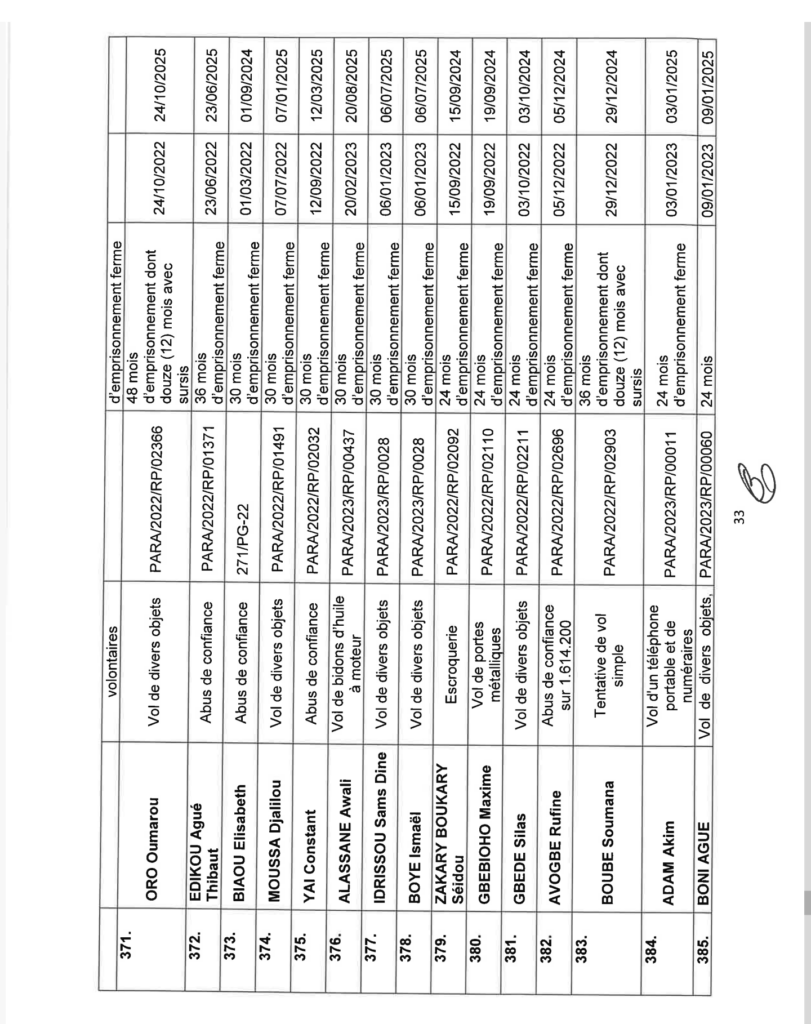 |  |  | volontaires |  | d'emprisonnement ferme |  |  |
|---|---|---|---|---|---|---|
| 371. | ORO Oumarou | Vol de divers objets | PARA/2022/RP/02366 | 48 mois d'emprisonnement dont douze (12) mois avec sursis | 24/10/2022 | 24/10/2025 |
| 372. | EDIKOU Agué Thibaut | Abus de confiance | PARA/2022/RP/01371 | 36 mois d'emprisonnement ferme | 23/06/2022 | 23/06/2025 |
| 373. | BIAOU Elisabeth | Abus de confiance | 271/PG-22 | 30 mois d'emprisonnement ferme | 01/03/2022 | 01/09/2024 |
| 374. | MOUSSA Djalilou | Vol de divers objets | PARA/2022/RP/01491 | 30 mois d'emprisonnement ferme | 07/07/2022 | 07/01/2025 |
| 375. | YAI Constant | Abus de confiance | PARA/2022/RP/02032 | 30 mois d'emprisonnement ferme | 12/09/2022 | 12/03/2025 |
| 376. | ALASSANE Awali | Vol de bidons d'huile à moteur | PARA/2023/RP/00437 | 30 mois d'emprisonnement ferme | 20/02/2023 | 20/08/2025 |
| 377. | IDRISSOU Sams Dine | Vol de divers objets | PARA/2023/RP/0028 | 30 mois d'emprisonnement ferme | 06/01/2023 | 06/07/2025 |
| 378. | BOYE Ismaël | Vol de divers objets | PARA/2023/RP/0028 | 30 mois d'emprisonnement ferme | 06/01/2023 | 06/07/2025 |
| 379. | ZAKARY BOUKARY Séidou | Escroquerie | PARA/2022/RP/02092 | 24 mois d'emprisonnement ferme | 15/09/2022 | 15/09/2024 |
| 380. | GBEBIOHO Maxime | Vol de portes métalliques | PARA/2022/RP/02110 | 24 mois d'emprisonnement ferme | 19/09/2022 | 19/09/2024 |
| 381. | GBEDE Silas | Vol de divers objets | PARA/2022/RP/02211 | 24 mois d'emprisonnement ferme | 03/10/2022 | 03/10/2024 |
| 382. | AVOGBE Rufine | Abus de confiance sur 1.614.200 | PARA/2022/RP/02696 | 24 mois d'emprisonnement ferme | 05/12/2022 | 05/12/2024 |
| 383. | BOUBE Soumana | Tentative de vol simple | PARA/2022/RP/02903 | 36 mois d'emprisonnement dont douze (12) mois avec sursis | 29/12/2022 | 29/12/2024 |
| 384. | ADAM Akim | Vol d'un téléphone portable et de numéraires | PARA/2023/RP/00011 | 24 mois d'emprisonnement ferme | 03/01/2023 | 03/01/2025 |
| 385. | BONI AGUE | Vol de divers objets, | PARA/2023/RP/00060 | 24 mois | 09/01/2023 | 09/01/2025 |

33